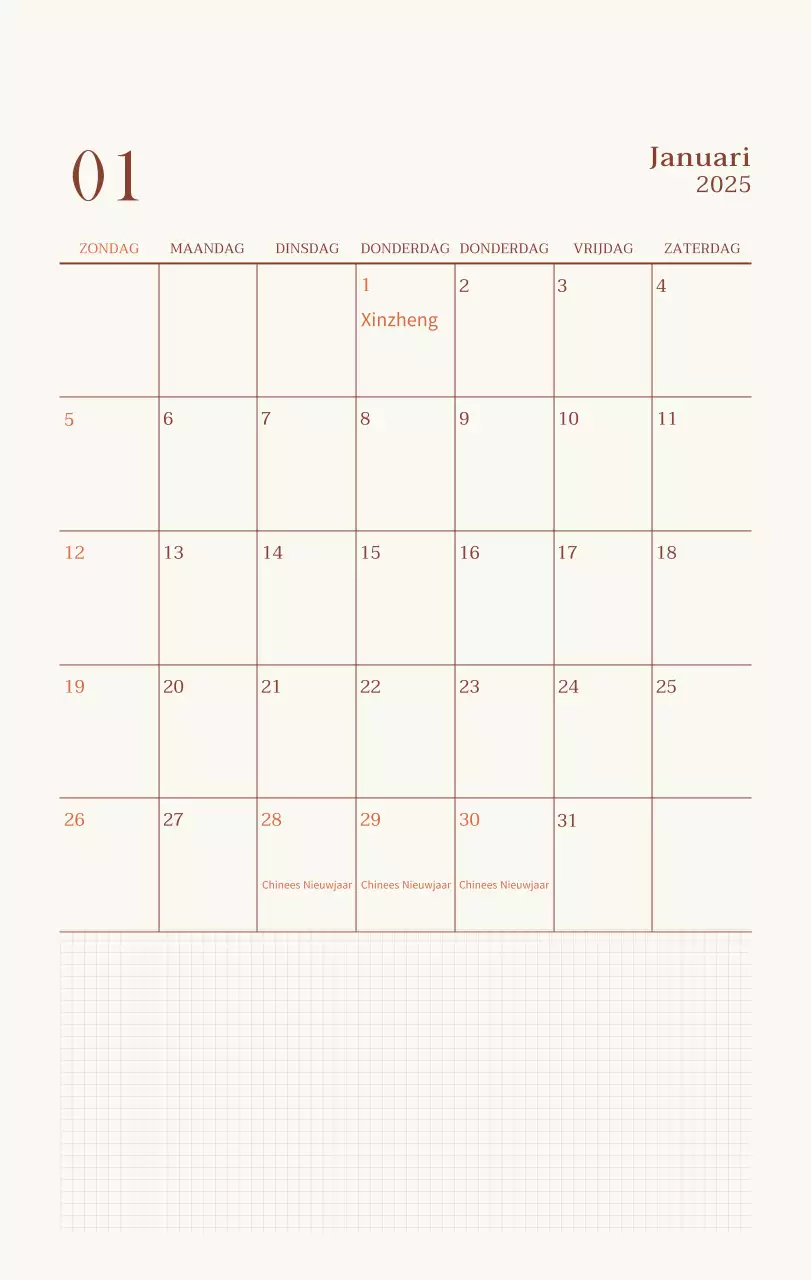 01

Januari
2025

| ZONDAG | MAANDAG | DINSDAG | DONDERDAG | DONDERDAG | VRIJDAG | ZATERDAG |
|---|---|---|---|---|---|---|
| | | | 1 Xinzheng | 2 | 3 | 4 |
| 5 | 6 | 7 | 8 | 9 | 10 | 11 |
| 12 | 13 | 14 | 15 | 16 | 17 | 18 |
| 19 | 20 | 21 | 22 | 23 | 24 | 25 |
| 26 | 27 | 28 Chinees Nieuwjaar | 29 Chinees Nieuwjaar | 30 Chinees Nieuwjaar | 31 | |